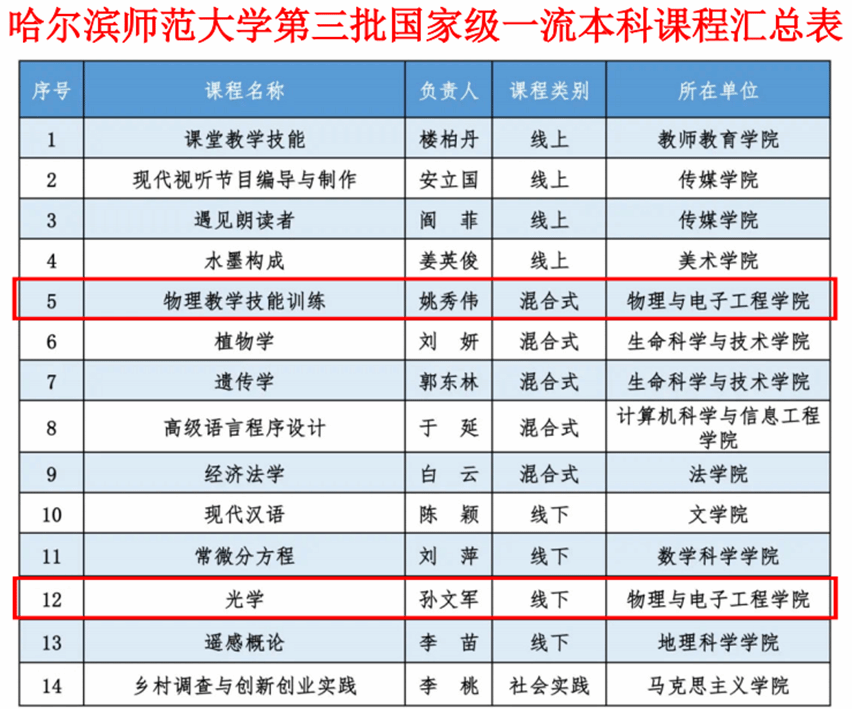 哈尔滨师范大学第三批国家级一流本科课程汇总表

| 序号 | 课程名称 | 负责人 | 课程类别 | 所在单位 |
|---|---|---|---|---|
| 1 | 课堂教学技能 | 楼柏丹 | 线上 | 教师教育学院 |
| 2 | 现代视听节目编导与制作 | 安立国 | 线上 | 传媒学院 |
| 3 | 遇见朗读者 | 阎　菲 | 线上 | 传媒学院 |
| 4 | 水墨构成 | 姜英俊 | 线上 | 美术学院 |
| 5 | 物理教学技能训练 | 姚秀伟 | 混合式 | 物理与电子工程学院 |
| 6 | 植物学 | 刘　妍 | 混合式 | 生命科学与技术学院 |
| 7 | 遗传学 | 郭东林 | 混合式 | 生命科学与技术学院 |
| 8 | 高级语言程序设计 | 于　延 | 混合式 | 计算机科学与信息工程学院 |
| 9 | 经济法学 | 白　云 | 混合式 | 法学院 |
| 10 | 现代汉语 | 陈　颖 | 线下 | 文学院 |
| 11 | 常微分方程 | 刘　萍 | 线下 | 数学科学学院 |
| 12 | 光学 | 孙文军 | 线下 | 物理与电子工程学院 |
| 13 | 遥感概论 | 李　苗 | 线下 | 地理科学学院 |
| 14 | 乡村调查与创新创业实践 | 李　桃 | 社会实践 | 马克思主义学院 |